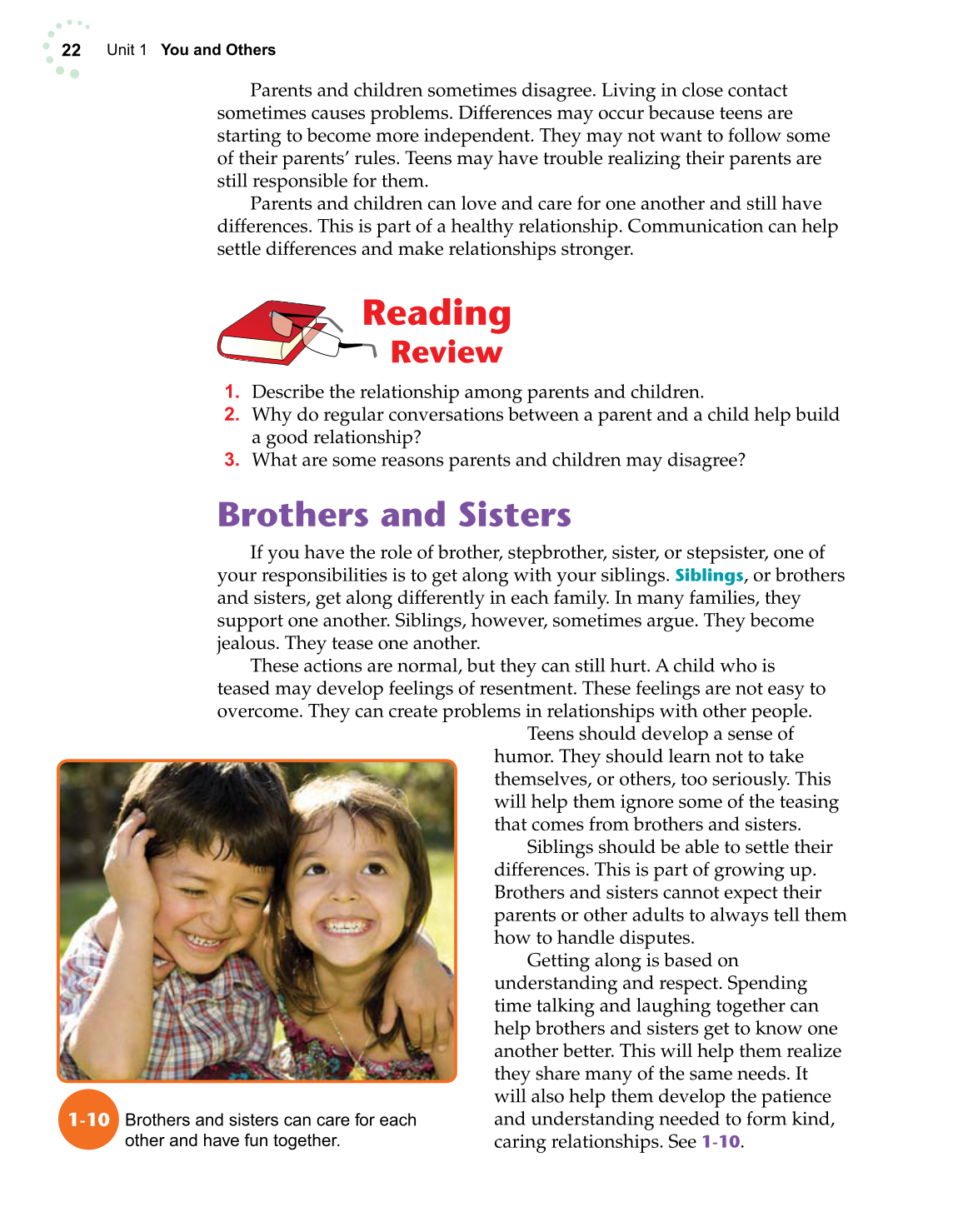 22 Unit 1 You and Others

Parents and children sometimes disagree. Living in close contact sometimes causes problems. Differences may occur because teens are starting to become more independent. They may not want to follow some of their parents' rules. Teens may have trouble realizing their parents are still responsible for them.

Parents and children can love and care for one another and still have differences. This is part of a healthy relationship. Communication can help settle differences and make relationships stronger.

Reading Review

1. Describe the relationship among parents and children.
2. Why do regular conversations between a parent and a child help build a good relationship?
3. What are some reasons parents and children may disagree?

Brothers and Sisters

If you have the role of brother, stepbrother, sister, or stepsister, one of your responsibilities is to get along with your siblings. Siblings, or brothers and sisters, get along differently in each family. In many families, they support one another. Siblings, however, sometimes argue. They become jealous. They tease one another.

These actions are normal, but they can still hurt. A child who is teased may develop feelings of resentment. These feelings are not easy to overcome. They can create problems in relationships with other people.

Teens should develop a sense of humor. They should learn not to take themselves, or others, too seriously. This will help them ignore some of the teasing that comes from brothers and sisters.

Siblings should be able to settle their differences. This is part of growing up. Brothers and sisters cannot expect their parents or other adults to always tell them how to handle disputes.

Getting along is based on understanding and respect. Spending time talking and laughing together can help brothers and sisters get to know one another better. This will help them realize they share many of the same needs. It will also help them develop the patience and understanding needed to form kind, caring relationships. See 1-10.

1-10 Brothers and sisters can care for each other and have fun together.